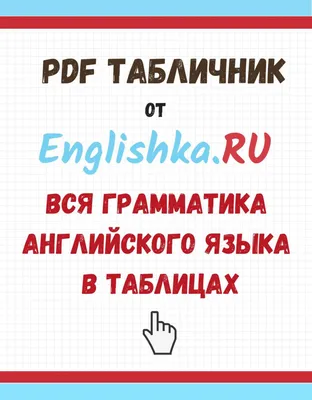 PDF ТАБЛИЧНИК

ОТ

Englishka.RU

ВСЯ ГРАММАТИКА АНГЛИЙСКОГО ЯЗЫКА В ТАБЛИЦАХ